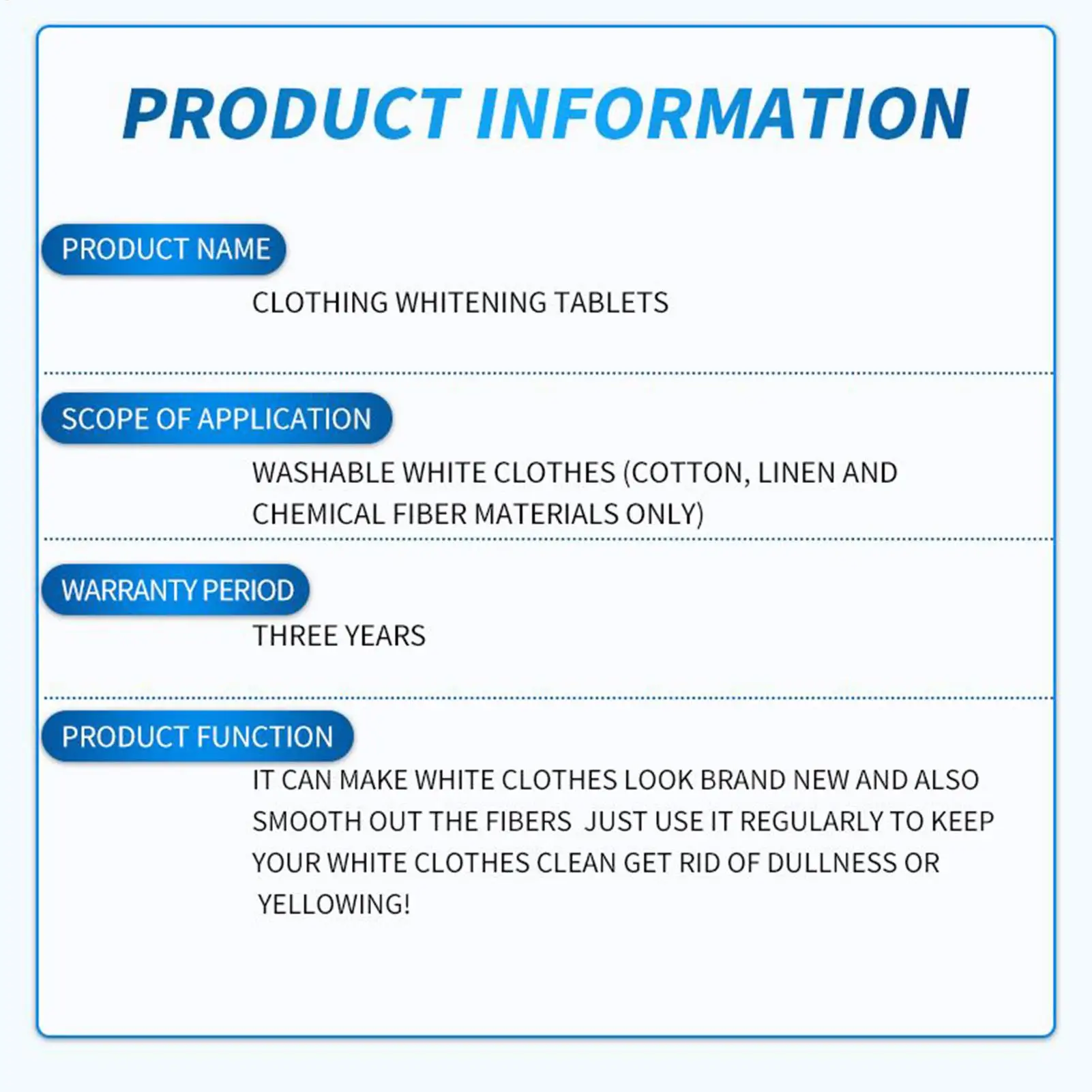 PRODUCT INFORMATION

PRODUCT NAME

CLOTHING WHITENING TABLETS

SCOPE OF APPLICATION

WASHABLE WHITE CLOTHES (COTTON, LINEN AND CHEMICAL FIBER MATERIALS ONLY)

WARRANTY PERIOD

THREE YEARS

PRODUCT FUNCTION

IT CAN MAKE WHITE CLOTHES LOOK BRAND NEW AND ALSO SMOOTH OUT THE FIBERS JUST USE IT REGULARLY TO KEEP YOUR WHITE CLOTHES CLEAN GET RID OF DULLNESS OR YELLOWING!